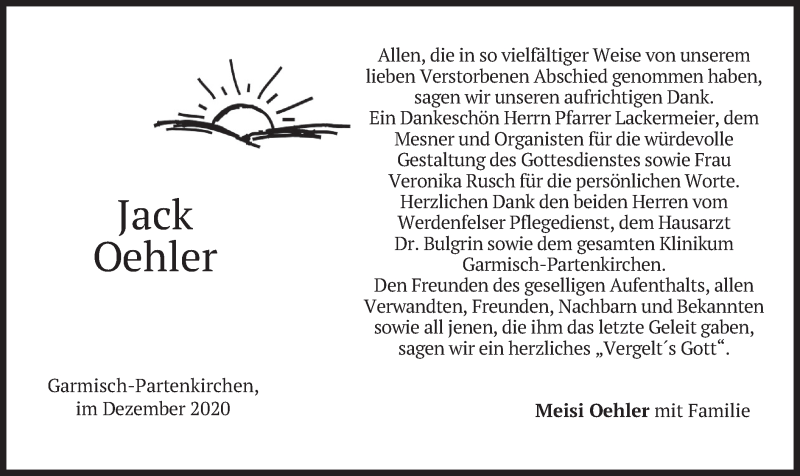 Jack
Oehler

Garmisch-Partenkirchen,
im Dezember 2020

Allen, die in so vielfältiger Weise von unserem lieben Verstorbenen Abschied genommen haben, sagen wir unseren aufrichtigen Dank.
Ein Dankeschön Herrn Pfarrer Lackermeier, dem Mesner und Organisten für die würdevolle Gestaltung des Gottesdienstes sowie Frau Veronika Rusch für die persönlichen Worte.
Herzlichen Dank den beiden Herren vom Werdenfelser Pflegedienst, dem Hausarzt Dr. Bulgrin sowie dem gesamten Klinikum Garmisch-Partenkirchen.
Den Freunden des geselligen Aufenthalts, allen Verwandten, Freunden, Nachbarn und Bekannten sowie all jenen, die ihm das letzte Geleit gaben, sagen wir ein herzliches „Vergelt´s Gott“.

Meisi Oehler mit Familie